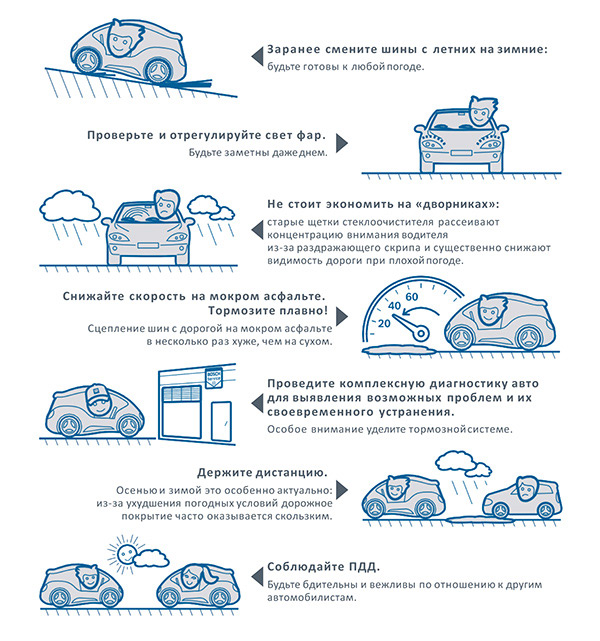 Заранее смените шины с летних на зимние:
будьте готовы к любой погоде.

Проверьте и отрегулируйте свет фар.
Будьте заметны даже днем.

Не стоит экономить на «дворниках»:
старые щетки стеклоочистителя рассеивают концентрацию внимания водителя из-за раздражающего скрипа и существенно снижают видимость дороги при плохой погоде.

Снижайте скорость на мокром асфальте. Тормозите плавно!
Сцепление шин с дорогой на мокром асфальте в несколько раз хуже, чем на сухом.

20
40
60

BOSCH
Service

Проведите комплексную диагностику авто для выявления возможных проблем и их своевременного устранения.
Особое внимание уделите тормозной системе.

Держите дистанцию.
Осенью и зимой это особенно актуально: из-за ухудшения погодных условий дорожное покрытие часто оказывается скользким.

Соблюдайте ПДД.
Будьте бдительны и вежливы по отношению к другим автомобилистам.